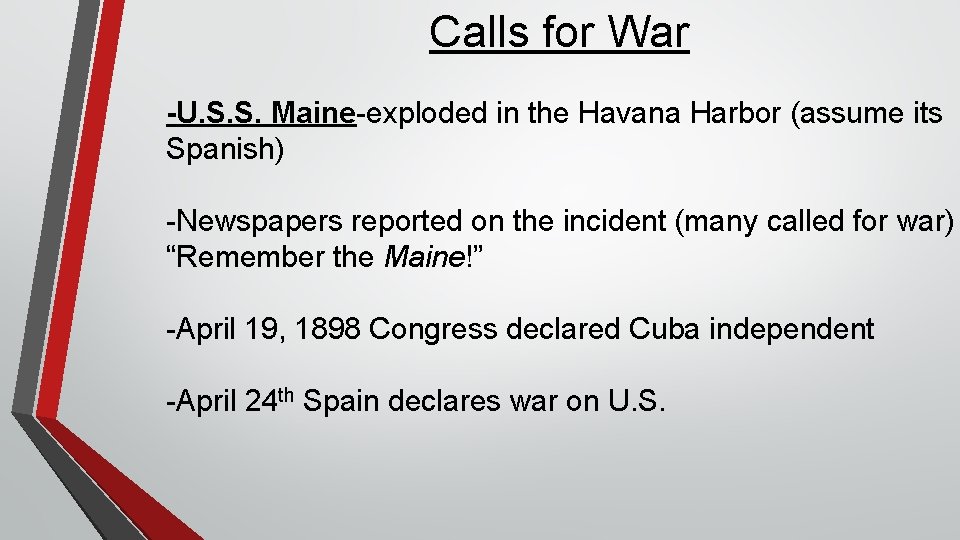 Calls for War

-U.S.S. Maine-exploded in the Havana Harbor (assume its Spanish)

-Newspapers reported on the incident (many called for war) "Remember the Maine!"

-April 19, 1898 Congress declared Cuba independent

-April 24th Spain declares war on U.S.